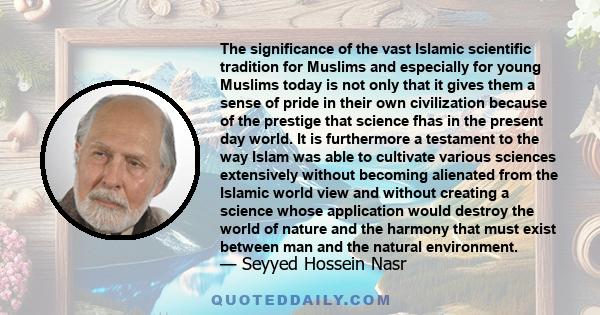 The significance of the vast Islamic scientific tradition for Muslims and especially for young Muslims today is not only that it gives them a sense of pride in their own civilization because of the prestige that science fhas in the present day world. It is furthermore a testament to the way Islam was able to cultivate various sciences extensively without becoming alienated from the Islamic world view and without creating a science whose application would destroy the world of nature and the harmony that must exist between man and the natural environment.
— Seyyed Hossein Nasr

QUOTEDDAILY.COM